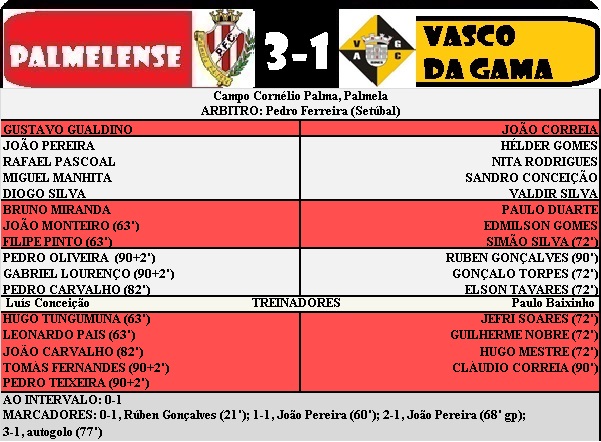 PALMELENSE

P.F.C.

3-1

V G A C

VASCO DA GAMA

Campo Cornélio Palma, Palmela
ARBITRO: Pedro Ferreira (Setúbal)

| | |
|---|---|
| GUSTAVO GUALDINO | JOÃO CORREIA |
| JOÃO PEREIRA | HÉLDER GOMES |
| RAFAEL PASCOAL | NITA RODRIGUES |
| MIGUEL MANHITA | SANDRO CONCEIÇÃO |
| DIOGO SILVA | VALDIR SILVA |
| BRUNO MIRANDA | PAULO DUARTE |
| JOÃO MONTEIRO (63') | EDMILSON GOMES |
| FILIPE PINTO (63') | SIMÃO SILVA (72') |
| PEDRO OLIVEIRA (90+2') | RUBEN GONÇALVES (90') |
| GABRIEL LOURENÇO (90+2') | GONÇALO TORPES (72') |
| PEDRO CARVALHO (82') | ELSON TAVARES (72') |

Luís Conceição TREINADORES Paulo Baixinho

| | |
|---|---|
| HUGO TUNGUMUNA (63') | JEFRI SOARES (72') |
| LEONARDO PAIS (63') | GUILHERME NOBRE (72') |
| JOÃO CARVALHO (82') | HUGO MESTRE (72') |
| TOMÁS FERNANDES (90+2') | CLÁUDIO CORREIA (90') |
| PEDRO TEIXEIRA (90+2') | |

AO INTERVALO: 0-1
MARCADORES: 0-1, Rúben Gonçalves (21'); 1-1, João Pereira (60'); 2-1, João Pereira (68' gp); 3-1, autogolo (77')